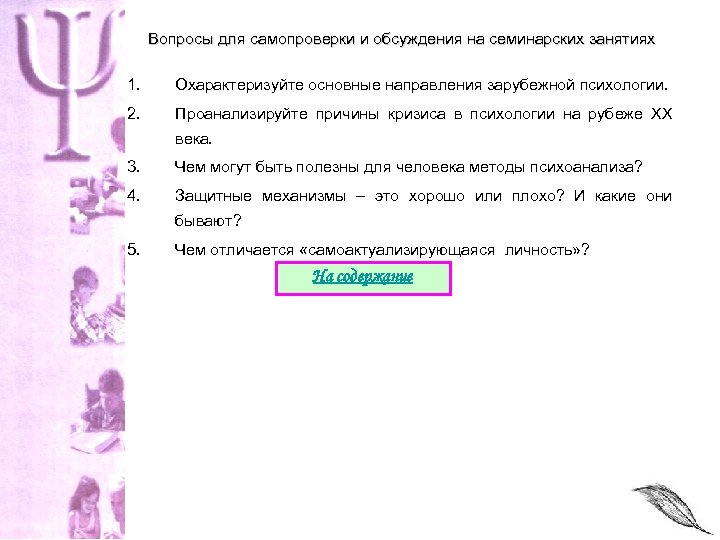 Вопросы для самопроверки и обсуждения на семинарских занятиях

1. Охарактеризуйте основные направления зарубежной психологии.

2. Проанализируйте причины кризиса в психологии на рубеже XX века.

3. Чем могут быть полезны для человека методы психоанализа?

4. Защитные механизмы – это хорошо или плохо? И какие они бывают?

5. Чем отличается «самоактуализирующаяся личность»?

На содержание